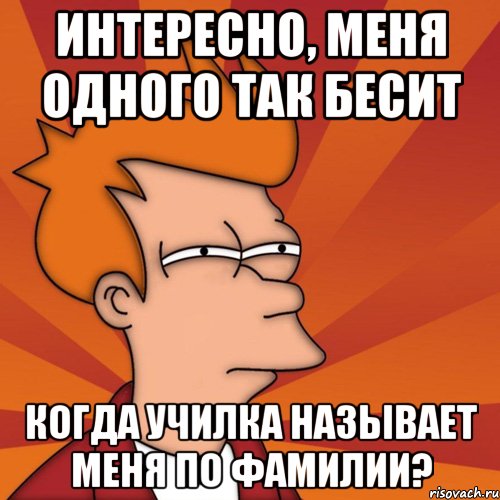 ИНТЕРЕСНО, МЕНЯ ОДНОГО ТАК БЕСИТ

КОГДА УЧИЛКА НАЗЫВАЕТ МЕНЯ ПО ФАМИЛИИ?

risovach.ru